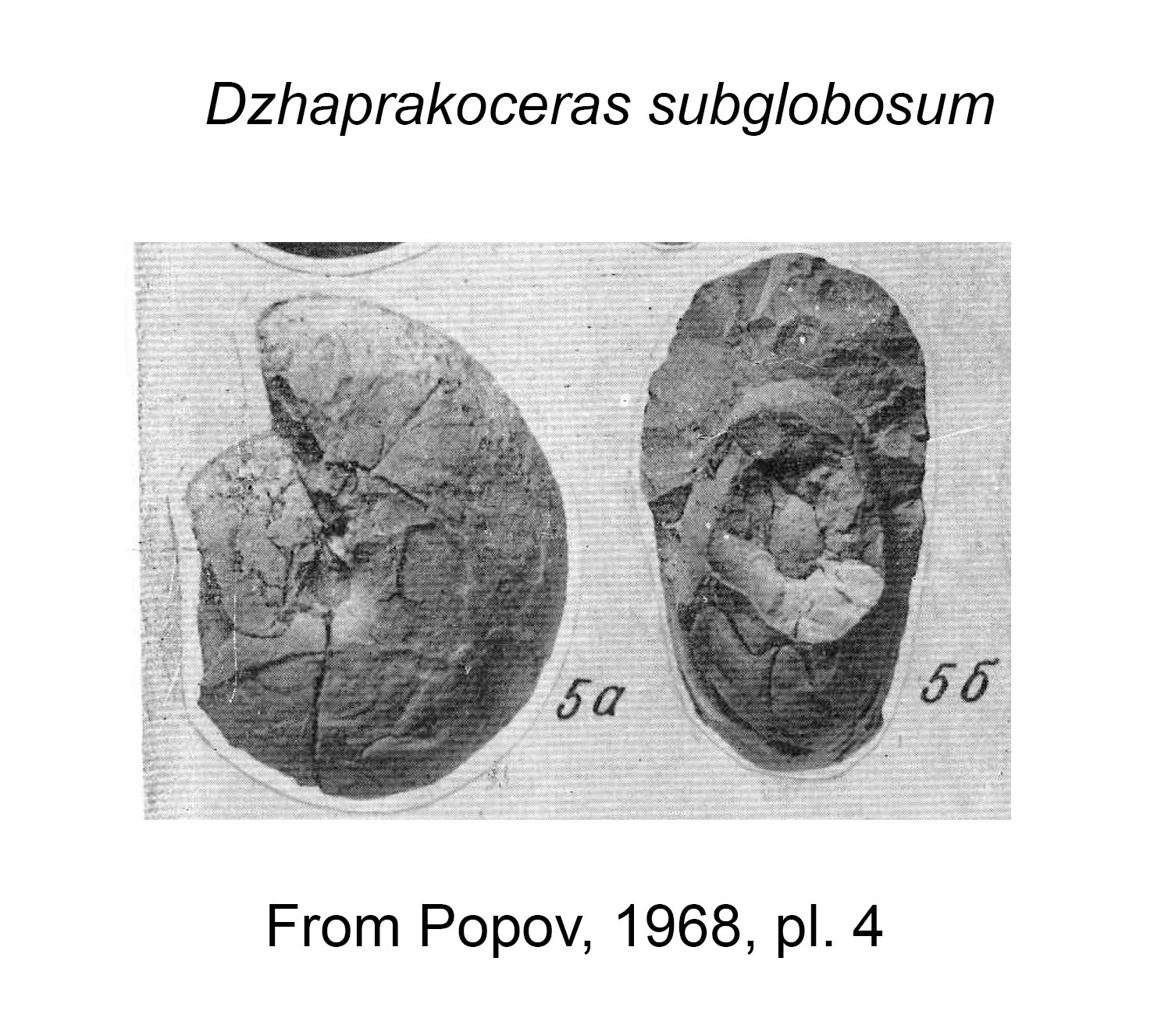 Dzhaprakoceras subglobosum

5а

5б

From Popov, 1968, pl. 4